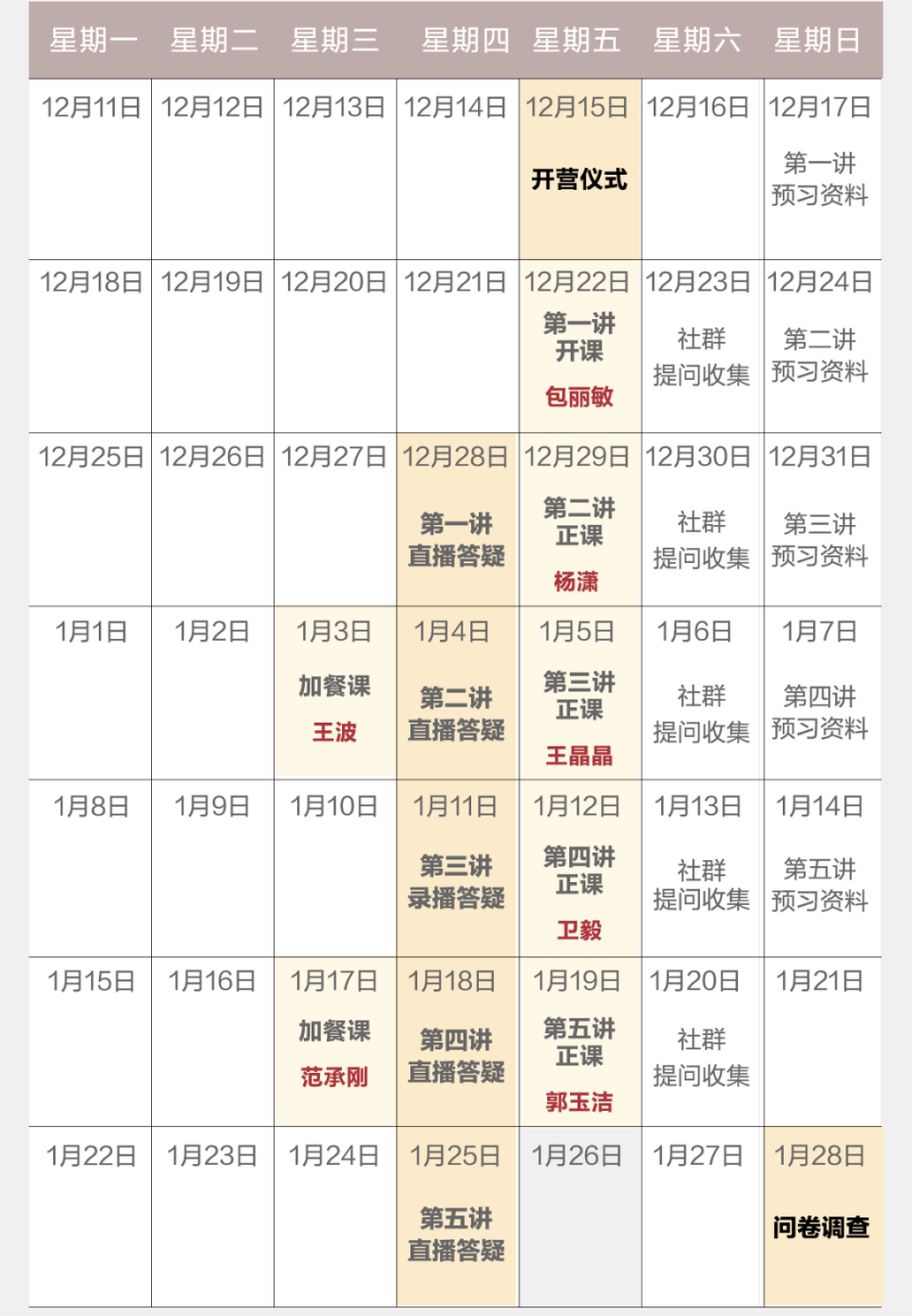 | 星期一 | 星期二 | 星期三 | 星期四 | 星期五 | 星期六 | 星期日 |
|---|---|---|---|---|---|---|
| 12月11日 | 12月12日 | 12月13日 | 12月14日 | 12月15日 开营仪式 | 12月16日 | 12月17日 第一讲 预习资料 |
| 12月18日 | 12月19日 | 12月20日 | 12月21日 | 12月22日 第一讲 开课 包丽敏 | 12月23日 社群 提问收集 | 12月24日 第二讲 预习资料 |
| 12月25日 | 12月26日 | 12月27日 | 12月28日 第一讲 直播答疑 | 12月29日 第二讲 正课 杨潇 | 12月30日 社群 提问收集 | 12月31日 第三讲 预习资料 |
| 1月1日 | 1月2日 | 1月3日 加餐课 王波 | 1月4日 第二讲 直播答疑 | 1月5日 第三讲 正课 王晶晶 | 1月6日 社群 提问收集 | 1月7日 第四讲 预习资料 |
| 1月8日 | 1月9日 | 1月10日 | 1月11日 第三讲 录播答疑 | 1月12日 第四讲 正课 卫毅 | 1月13日 社群 提问收集 | 1月14日 第五讲 预习资料 |
| 1月15日 | 1月16日 | 1月17日 加餐课 范承刚 | 1月18日 第四讲 直播答疑 | 1月19日 第五讲 正课 郭玉洁 | 1月20日 社群 提问收集 | 1月21日 |
| 1月22日 | 1月23日 | 1月24日 | 1月25日 第五讲 直播答疑 | 1月26日 | 1月27日 | 1月28日 问卷调查 |